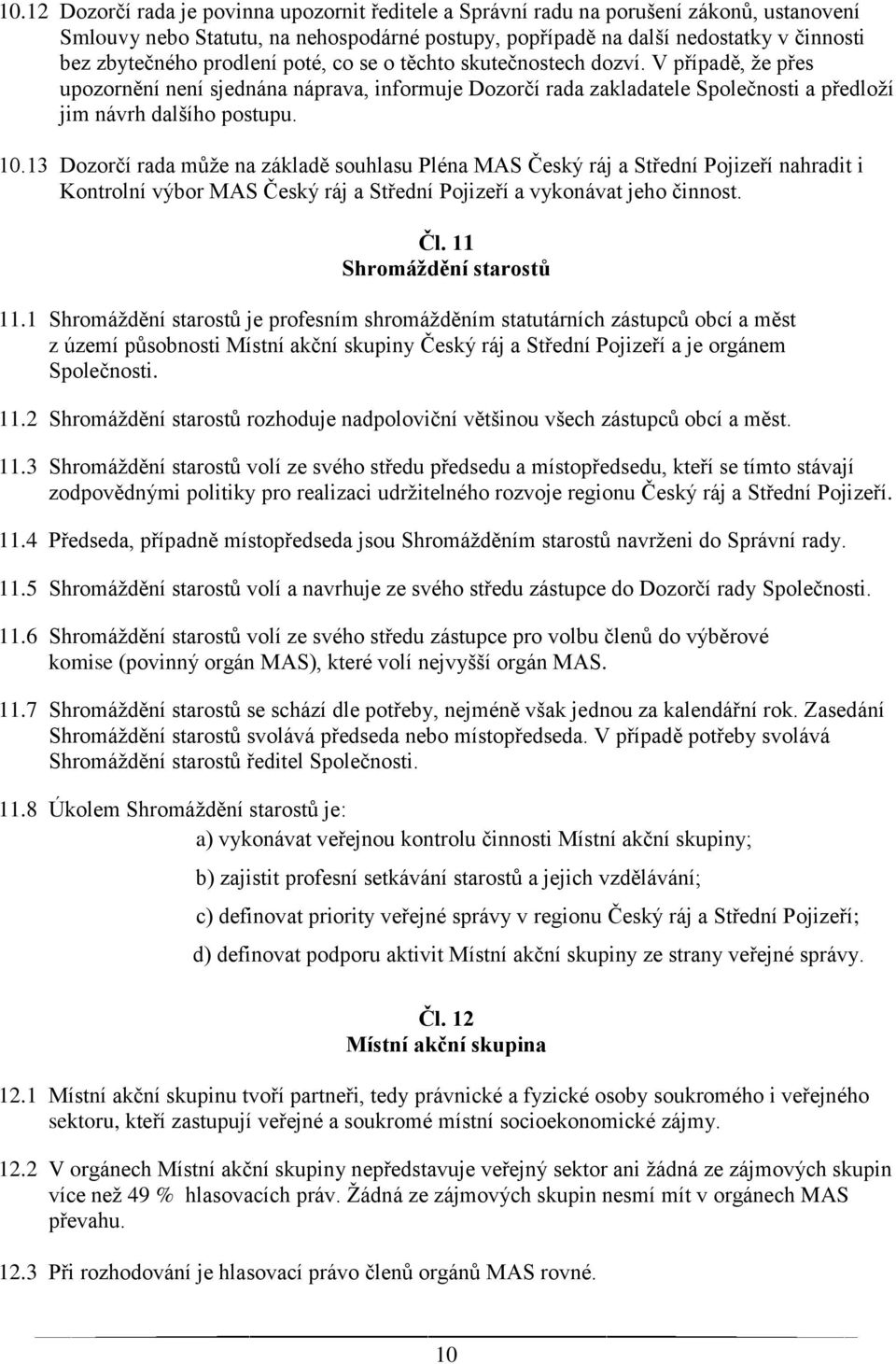 10.12 Dozorčí rada je povinna upozornit ředitele a Správní radu na porušení zákonů, ustanovení Smlouvy nebo Statutu, na nehospodárné postupy, popřípadě na další nedostatky v činnosti bez zbytečného prodlení poté, co se o těchto skutečnostech dozví. V případě, že přes upozornění není sjednána náprava, informuje Dozorčí rada zakladatele Společnosti a předloží jim návrh dalšího postupu.

10.13 Dozorčí rada může na základě souhlasu Pléna MAS Český ráj a Střední Pojizeří nahradit i Kontrolní výbor MAS Český ráj a Střední Pojizeří a vykonávat jeho činnost.

Čl. 11
Shromáždění starostů

11.1 Shromáždění starostů je profesním shromážděním statutárních zástupců obcí a měst z území působnosti Místní akční skupiny Český ráj a Střední Pojizeří a je orgánem Společnosti.

11.2 Shromáždění starostů rozhoduje nadpoloviční většinou všech zástupců obcí a měst.

11.3 Shromáždění starostů volí ze svého středu předsedu a místopředsedu, kteří se tímto stávají zodpovědnými politiky pro realizaci udržitelného rozvoje regionu Český ráj a Střední Pojizeří.

11.4 Předseda, případně místopředseda jsou Shromážděním starostů navrženi do Správní rady.

11.5 Shromáždění starostů volí a navrhuje ze svého středu zástupce do Dozorčí rady Společnosti.

11.6 Shromáždění starostů volí ze svého středu zástupce pro volbu členů do výběrové komise (povinný orgán MAS), které volí nejvyšší orgán MAS.

11.7 Shromáždění starostů se schází dle potřeby, nejméně však jednou za kalendářní rok. Zasedání Shromáždění starostů svolává předseda nebo místopředseda. V případě potřeby svolává Shromáždění starostů ředitel Společnosti.

11.8 Úkolem Shromáždění starostů je:

a) vykonávat veřejnou kontrolu činnosti Místní akční skupiny;

b) zajistit profesní setkávání starostů a jejich vzdělávání;

c) definovat priority veřejné správy v regionu Český ráj a Střední Pojizeří;

d) definovat podporu aktivit Místní akční skupiny ze strany veřejné správy.

Čl. 12
Místní akční skupina

12.1 Místní akční skupinu tvoří partneři, tedy právnické a fyzické osoby soukromého i veřejného sektoru, kteří zastupují veřejné a soukromé místní socioekonomické zájmy.

12.2 V orgánech Místní akční skupiny nepředstavuje veřejný sektor ani žádná ze zájmových skupin více než 49 % hlasovacích práv. Žádná ze zájmových skupin nesmí mít v orgánech MAS převahu.

12.3 Při rozhodování je hlasovací právo členů orgánů MAS rovné.

10